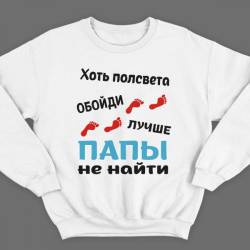 Хоть полсвета
ОБОЙДИ
ЛУЧШЕ
ПАПЫ
не найти